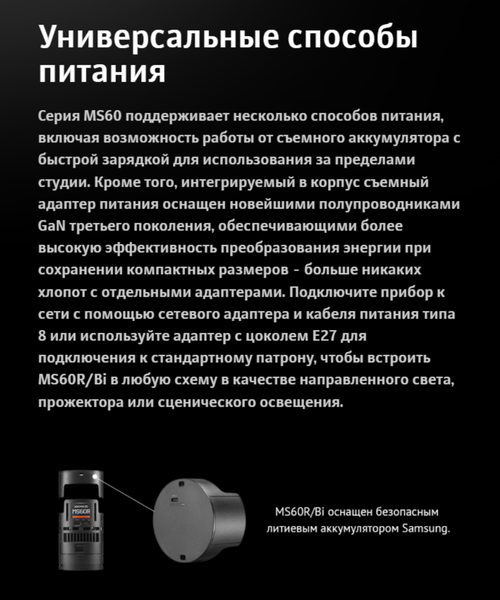 Универсальные способы питания

Серия MS60 поддерживает несколько способов питания, включая возможность работы от съемного аккумулятора с быстрой зарядкой для использования за пределами студии. Кроме того, интегрируемый в корпус съемный адаптер питания оснащен новейшими полупроводниками GaN третьего поколения, обеспечивающими более высокую эффективность преобразования энергии при сохранении компактных размеров - больше никаких хлопот с отдельными адаптерами. Подключите прибор к сети с помощью сетевого адаптера и кабеля питания типа 8 или используйте адаптер с цоколем E27 для подключения к стандартному патрону, чтобы встроить MS60R/Bi в любую схему в качестве направленного света, прожектора или сценического освещения.

MS60R

MS60R/Bi оснащен безопасным литиевым аккумулятором Samsung.